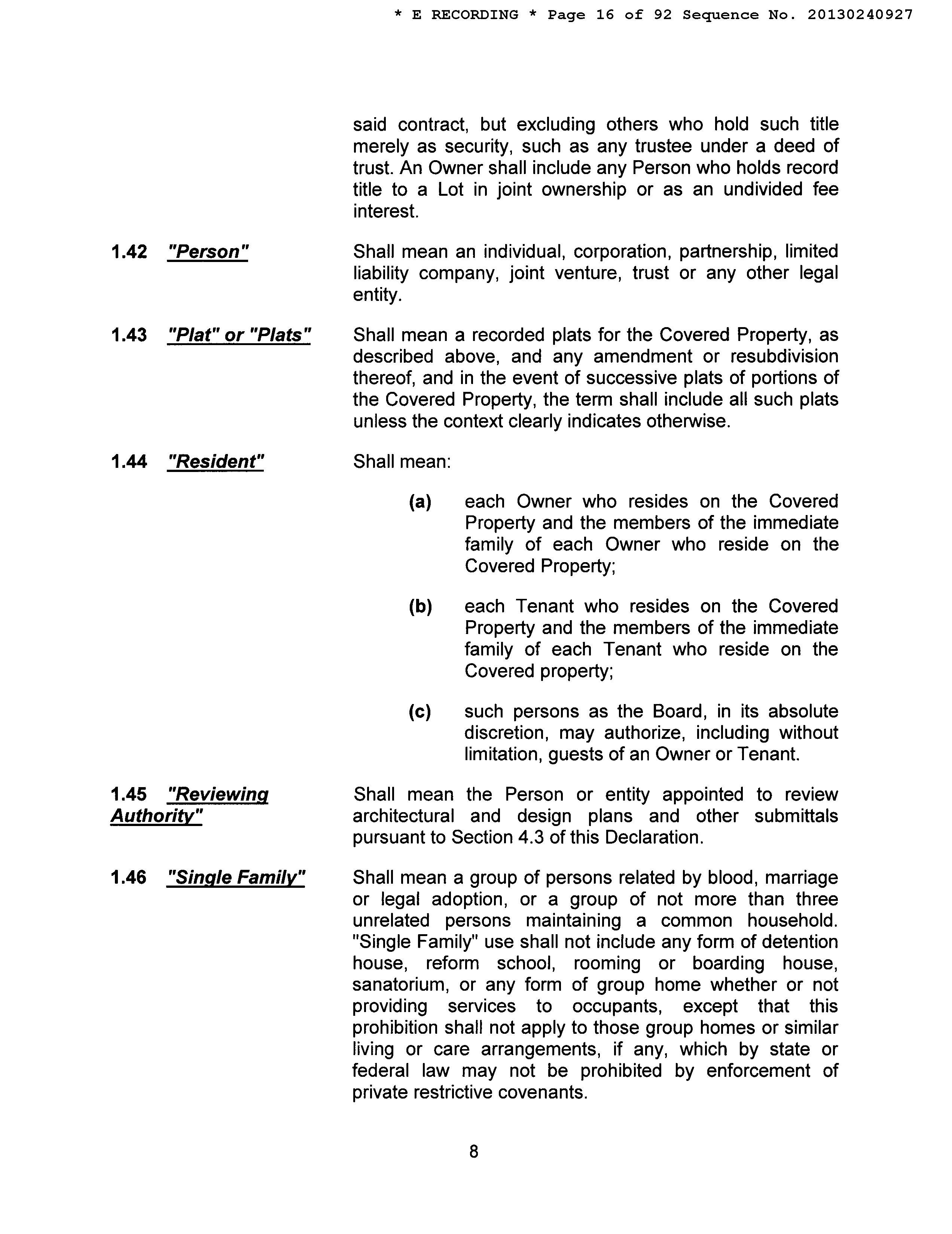 * E RECORDING * Page 16 of 92 Sequence No. 20130240927

said contract, but excluding others who hold such title merely as security, such as any trustee under a deed of trust. An Owner shall include any Person who holds record title to a Lot in joint ownership or as an undivided fee interest.

1.42 "Person"

Shall mean an individual, corporation, partnership, limited liability company, joint venture, trust or any other legal entity.

1.43 "Plat" or "Plats"

Shall mean a recorded plats for the Covered Property, as described above, and any amendment or resubdivision thereof, and in the event of successive plats of portions of the Covered Property, the term shall include all such plats unless the context clearly indicates otherwise.

1.44 "Resident"

Shall mean:

(a) each Owner who resides on the Covered Property and the members of the immediate family of each Owner who reside on the Covered Property;

(b) each Tenant who resides on the Covered Property and the members of the immediate family of each Tenant who reside on the Covered property;

(c) such persons as the Board, in its absolute discretion, may authorize, including without limitation, guests of an Owner or Tenant.

1.45 "Reviewing Authority"

Shall mean the Person or entity appointed to review architectural and design plans and other submittals pursuant to Section 4.3 of this Declaration.

1.46 "Single Family"

Shall mean a group of persons related by blood, marriage or legal adoption, or a group of not more than three unrelated persons maintaining a common household. "Single Family" use shall not include any form of detention house, reform school, rooming or boarding house, sanatorium, or any form of group home whether or not providing services to occupants, except that this prohibition shall not apply to those group homes or similar living or care arrangements, if any, which by state or federal law may not be prohibited by enforcement of private restrictive covenants.

8